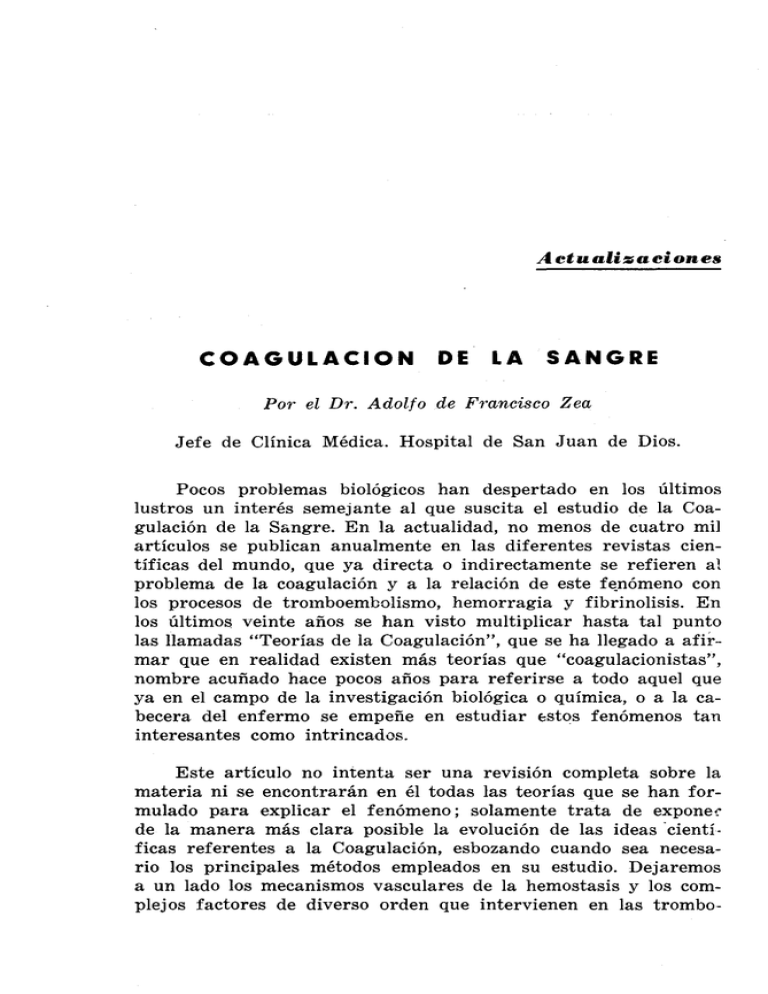 Actualizaciones

COAGULACION DE LA SANGRE

Por el Dr. Adolfo de Francisco Zea

Jefe de Clínica Médica. Hospital de San Juan de Dios.

Pocos problemas biológicos han despertado en los últimos lustros un interés semejante al que suscita el estudio de la Coagulación de la Sangre. En la actualidad, no menos de cuatro mil artículos se publican anualmente en las diferentes revistas científicas del mundo, que ya directa o indirectamente se refieren al problema de la coagulación y a la relación de este fenómeno con los procesos de tromboembolismo, hemorragia y fibrinolisis. En los últimos veinte años se han visto multiplicar hasta tal punto las llamadas "Teorías de la Coagulación", que se ha llegado a afirmar que en realidad existen más teorías que "coagulacionistas", nombre acuñado hace pocos años para referirse a todo aquel que ya en el campo de la investigación biológica o química, o a la cabecera del enfermo se empeñe en estudiar estos fenómenos tan interesantes como intrincados.

Este artículo no intenta ser una revisión completa sobre la materia ni se encontrarán en él todas las teorías que se han formulado para explicar el fenómeno; solamente trata de exponer de la manera más clara posible la evolución de las ideas científicas referentes a la Coagulación, esbozando cuando sea necesario los principales métodos empleados en su estudio. Dejaremos a un lado los mecanismos vasculares de la hemostasis y los complejos factores de diverso orden que intervienen en las trombo-